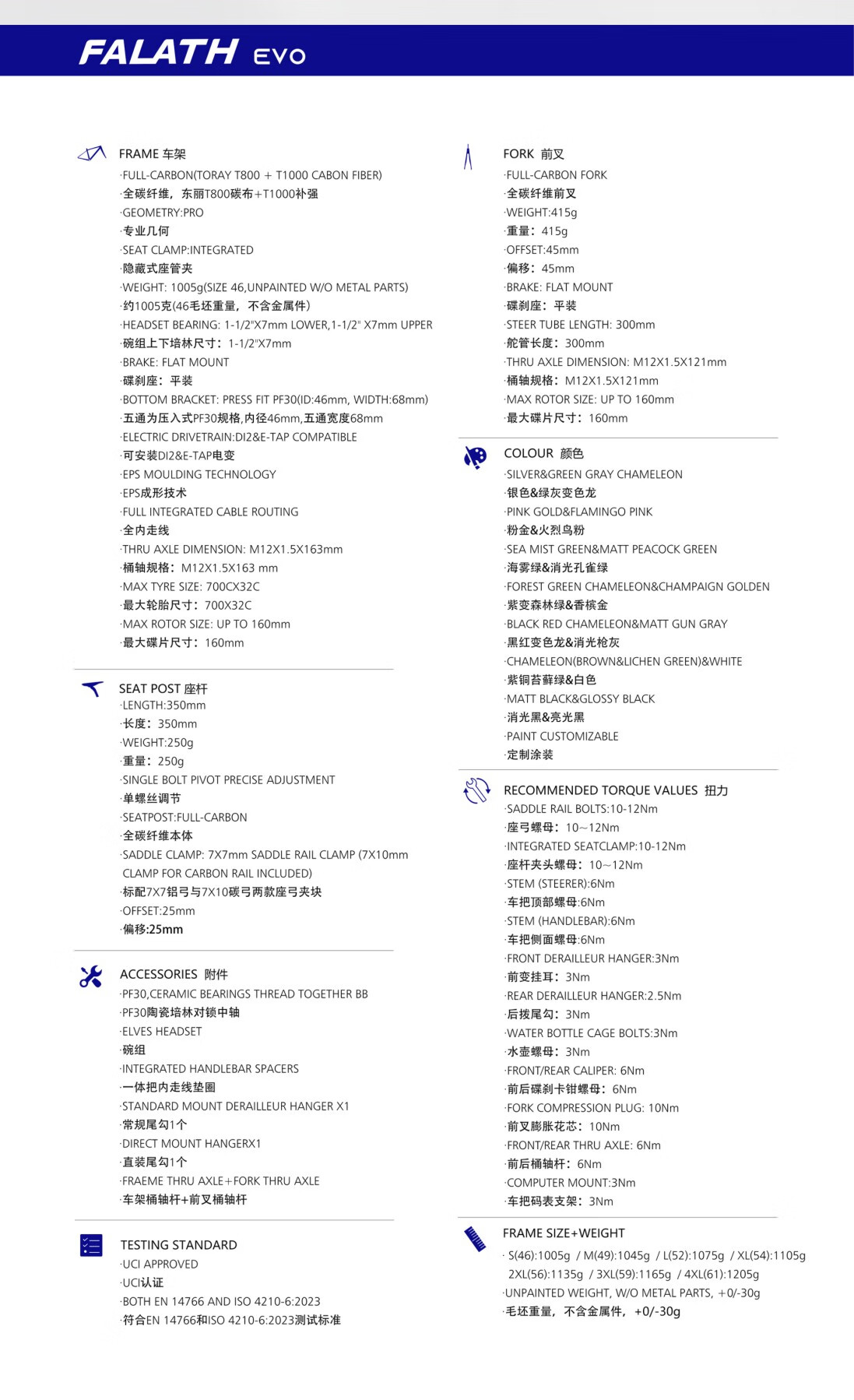 FALATH EVO

FRAME 车架
·FULL-CARBON(TORAY T800 + T1000 CABON FIBER)
·全碳纤维，东丽T800碳布+T1000补强
·GEOMETRY:PRO
·专业几何
·SEAT CLAMP:INTEGRATED
·隐藏式座管夹
·WEIGHT: 1005g(SIZE 46,UNPAINTED W/O METAL PARTS)
·约1005克(46毛坯重量，不含金属件)
·HEADSET BEARING: 1-1/2"X7mm LOWER,1-1/2" X7mm UPPER
·碗组上下培林尺寸：1-1/2"X7mm
·BRAKE: FLAT MOUNT
·碟刹座：平装
·BOTTOM BRACKET: PRESS FIT PF30(ID:46mm, WIDTH:68mm)
·五通为压入式PF30规格,内径46mm,五通宽度68mm
·ELECTRIC DRIVETRAIN:DI2&E-TAP COMPATIBLE
·可安装DI2&E-TAP电变
·EPS MOULDING TECHNOLOGY
·EPS成形技术
·FULL INTEGRATED CABLE ROUTING
·全内走线
·THRU AXLE DIMENSION: M12X1.5X163mm
·桶轴规格：M12X1.5X163 mm
·MAX TYRE SIZE: 700CX32C
·最大轮胎尺寸：700X32C
·MAX ROTOR SIZE: UP TO 160mm
·最大碟片尺寸：160mm

SEAT POST 座杆
·LENGTH:350mm
·长度：350mm
·WEIGHT:250g
·重量：250g
·SINGLE BOLT PIVOT PRECISE ADJUSTMENT
·单螺丝调节
·SEATPOST:FULL-CARBON
·全碳纤维本体
·SADDLE CLAMP: 7X7mm SADDLE RAIL CLAMP (7X10mm CLAMP FOR CARBON RAIL INCLUDED)
·标配7X7铝弓与7X10碳弓两款座弓夹块
·OFFSET:25mm
·偏移:25mm

ACCESSORIES 附件
·PF30,CERAMIC BEARINGS THREAD TOGETHER BB
·PF30陶瓷培林对锁中轴
·ELVES HEADSET
·碗组
·INTEGRATED HANDLEBAR SPACERS
·一体把内走线垫圈
·STANDARD MOUNT DERAILLEUR HANGER X1
·常规尾勾1个
·DIRECT MOUNT HANGERX1
·直装尾勾1个
·FRAEME THRU AXLE+FORK THRU AXLE
·车架桶轴杆+前叉桶轴杆

TESTING STANDARD
·UCI APPROVED
·UCI认证
·BOTH EN 14766 AND ISO 4210-6:2023
·符合EN 14766和ISO 4210-6:2023测试标准

FORK 前叉
·FULL-CARBON FORK
·全碳纤维前叉
·WEIGHT:415g
·重量：415g
·OFFSET:45mm
·偏移：45mm
·BRAKE: FLAT MOUNT
·碟刹座：平装
·STEER TUBE LENGTH: 300mm
·舵管长度：300mm
·THRU AXLE DIMENSION: M12X1.5X121mm
·桶轴规格：M12X1.5X121mm
·MAX ROTOR SIZE: UP TO 160mm
·最大碟片尺寸：160mm

COLOUR 颜色
·SILVER&GREEN GRAY CHAMELEON
·银色&绿灰变色龙
·PINK GOLD&FLAMINGO PINK
·粉金&火烈鸟粉
·SEA MIST GREEN&MATT PEACOCK GREEN
·海雾绿&消光孔雀绿
·FOREST GREEN CHAMELEON&CHAMPAIGN GOLDEN
·紫变森林绿&香槟金
·BLACK RED CHAMELEON&MATT GUN GRAY
·黑红变色龙&消光枪灰
·CHAMELEON(BROWN&LICHEN GREEN)&WHITE
·紫铜苔藓绿&白色
·MATT BLACK&GLOSSY BLACK
·消光黑&亮光黑
·PAINT CUSTOMIZABLE
·定制涂装

RECOMMENDED TORQUE VALUES 扭力
·SADDLE RAIL BOLTS:10-12Nm
·座弓螺母：10~12Nm
·INTEGRATED SEATCLAMP:10-12Nm
·座杆夹头螺母：10~12Nm
·STEM (STEERER):6Nm
·车把顶部螺母:6Nm
·STEM (HANDLEBAR):6Nm
·车把侧面螺母:6Nm
·FRONT DERAILLEUR HANGER:3Nm
·前变挂耳：3Nm
·REAR DERAILLEUR HANGER:2.5Nm
·后拨尾勾：3Nm
·WATER BOTTLE CAGE BOLTS:3Nm
·水壶螺母：3Nm
·FRONT/REAR CALIPER: 6Nm
·前后碟刹卡钳螺母：6Nm
·FORK COMPRESSION PLUG: 10Nm
·前叉膨胀花芯：10Nm
·FRONT/REAR THRU AXLE: 6Nm
·前后桶轴杆：6Nm
·COMPUTER MOUNT:3Nm
·车把码表支架：3Nm

FRAME SIZE+WEIGHT
· S(46):1005g / M(49):1045g / L(52):1075g / XL(54):1105g 2XL(56):1135g / 3XL(59):1165g / 4XL(61):1205g
·UNPAINTED WEIGHT, W/O METAL PARTS, +0/-30g
·毛坯重量，不含金属件，+0/-30g